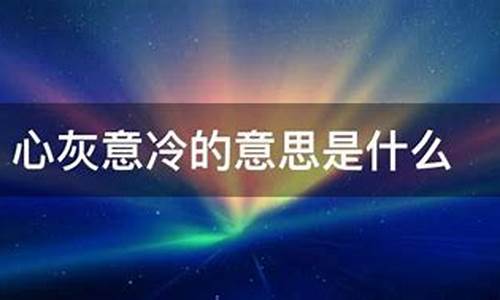 心灰意冷的意思是什么